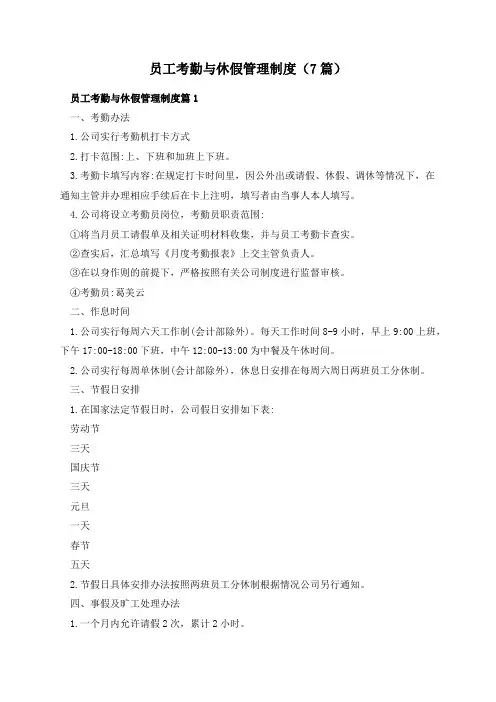 员工考勤与休假管理制度（7篇）

员工考勤与休假管理制度篇1

一、考勤办法

1.公司实行考勤机打卡方式

2.打卡范围:上、下班和加班上下班。

3.考勤卡填写内容:在规定打卡时间里，因公外出或请假、休假、调休等情况下，在通知主管并办理相应手续后在卡上注明，填写者由当事人本人填写。

4.公司将设立考勤员岗位，考勤员职责范围:

①将当月员工请假单及相关证明材料收集，并与员工考勤卡查实。

②查实后，汇总填写《月度考勤报表》上交主管负责人。

③在以身作则的前提下，严格按照有关公司制度进行监督审核。

④考勤员:葛美云

二、作息时间

1.公司实行每周六天工作制(会计部除外)。每天工作时间8-9小时，早上9:00上班，下午17:00-18:00下班，中午12:00-13:00为中餐及午休时间。

2.公司实行每周单休制(会计部除外)，休息日安排在每周六周日两班员工分休制。

三、节假日安排

1.在国家法定节假日时，公司假日安排如下表:

劳动节

三天

国庆节

三天

元旦

一天

春节

五天

2.节假日具体安排办法按照两班员工分休制根据情况公司另行通知。

四、事假及旷工处理办法

1.一个月内允许请假2次，累计2小时。